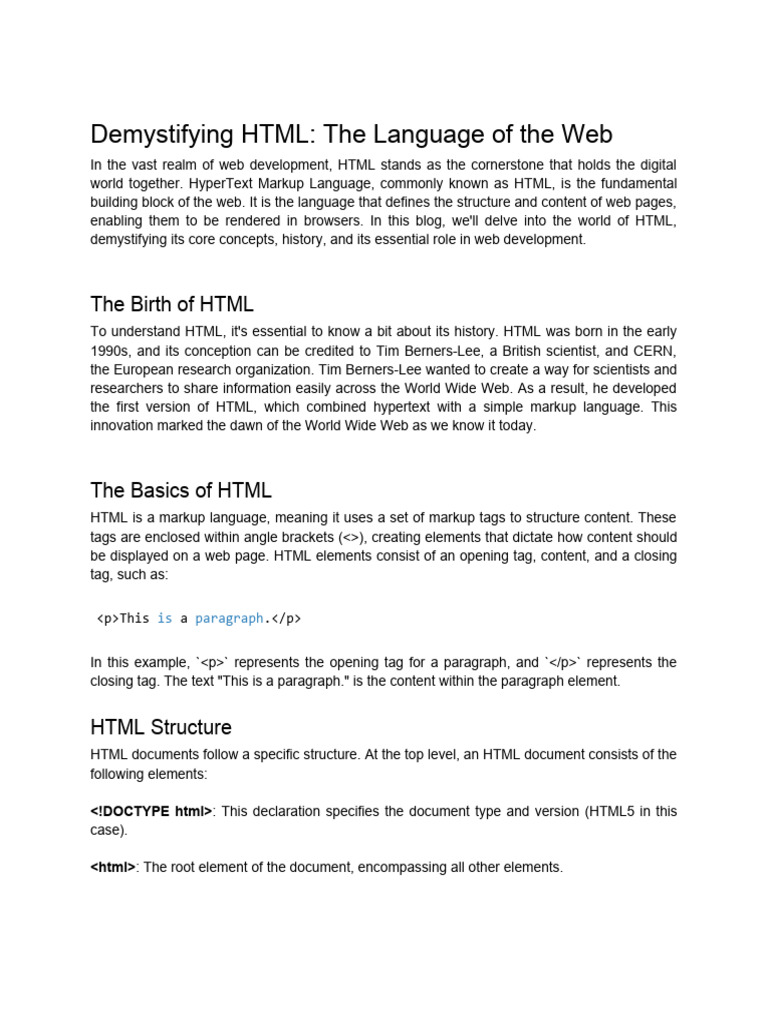 Demystifying HTML: The Language of the Web

In the vast realm of web development, HTML stands as the cornerstone that holds the digital world together. HyperText Markup Language, commonly known as HTML, is the fundamental building block of the web. It is the language that defines the structure and content of web pages, enabling them to be rendered in browsers. In this blog, we'll delve into the world of HTML, demystifying its core concepts, history, and its essential role in web development.

The Birth of HTML

To understand HTML, it's essential to know a bit about its history. HTML was born in the early 1990s, and its conception can be credited to Tim Berners-Lee, a British scientist, and CERN, the European research organization. Tim Berners-Lee wanted to create a way for scientists and researchers to share information easily across the World Wide Web. As a result, he developed the first version of HTML, which combined hypertext with a simple markup language. This innovation marked the dawn of the World Wide Web as we know it today.

The Basics of HTML

HTML is a markup language, meaning it uses a set of markup tags to structure content. These tags are enclosed within angle brackets (<>), creating elements that dictate how content should be displayed on a web page. HTML elements consist of an opening tag, content, and a closing tag, such as:

<p>This is a paragraph.</p>

In this example, `<p>` represents the opening tag for a paragraph, and `</p>` represents the closing tag. The text "This is a paragraph." is the content within the paragraph element.

HTML Structure

HTML documents follow a specific structure. At the top level, an HTML document consists of the following elements:

<!DOCTYPE html>: This declaration specifies the document type and version (HTML5 in this case).

<html>: The root element of the document, encompassing all other elements.